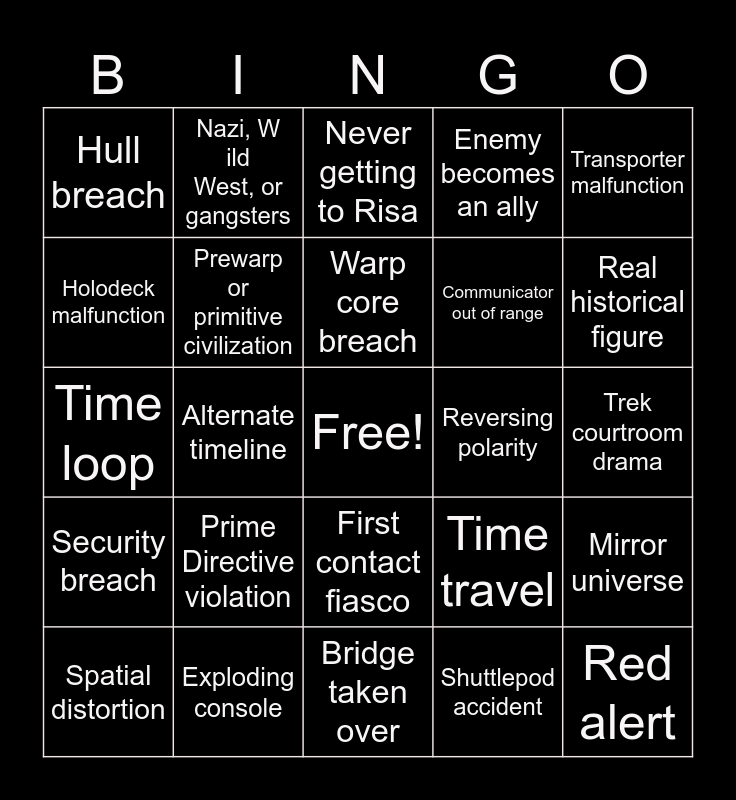 | B | I | N | G | O |
|---|---|---|---|---|
| Hull breach | Nazi, W ild West, or gangsters | Never getting to Risa | Enemy becomes an ally | Transporter malfunction |
| Holodeck malfunction | Prewarp or primitive civilization | Warp core breach | Communicator out of range | Real historical figure |
| Time loop | Alternate timeline | Free! | Reversing polarity | Trek courtroom drama |
| Security breach | Prime Directive violation | First contact fiasco | Time travel | Mirror universe |
| Spatial distortion | Exploding console | Bridge taken over | Shuttlepod accident | Red alert |